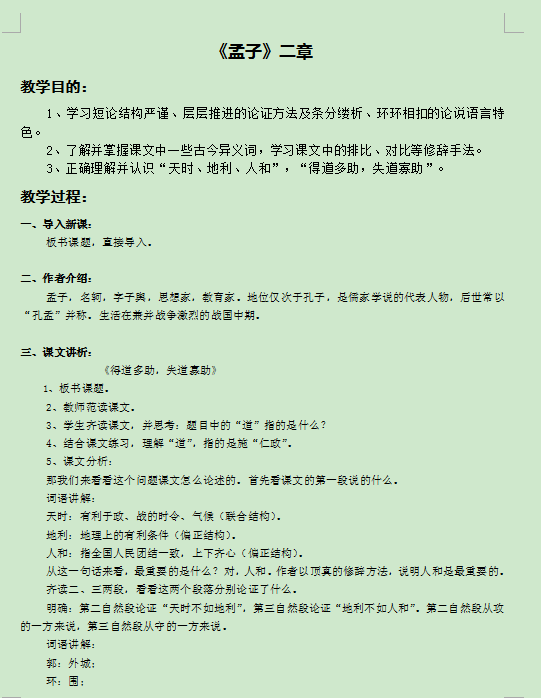 《孟子》二章

教学目的：

1、学习短论结构严谨、层层推进的论证方法及条分缕析、环环相扣的论说语言特色。

2、了解并掌握课文中一些古今异义词，学习课文中的排比、对比等修辞手法。

3、正确理解并认识“天时、地利、人和”，“得道多助，失道寡助”。

教学过程：

一、导入新课：

板书课题，直接导入。

二、作者介绍：

孟子，名轲，字子舆，思想家，教育家。地位仅次于孔子，是儒家学说的代表人物，后世常以“孔孟”并称。生活在兼并战争激烈的战国中期。

三、课文讲析：

《得道多助，失道寡助》

1、板书课题。

2、教师范读课文。

3、学生齐读课文，并思考：题目中的“道”指的是什么？

4、结合课文练习，理解“道”，指的是施“仁政”。

5、课文分析：

那我们来看看这个问题课文怎么论述的。首先看课文的第一段说的什么。

词语讲解：

天时：有利于攻、战的时令、气候（联合结构）。

地利：地理上的有利条件（偏正结构）。

人和：指全国人民团结一致，上下齐心（偏正结构）。

从这一句话来看，最重要的是什么？对，人和。作者以顶真的修辞方法，说明人和是最重要的。

齐读二、三两段，看看这两个段落分别论证了什么。

明确：第二自然段论证“天时不如地利”，第三自然段论证“地利不如人和”。第二自然段从攻的一方来说，第三自然段从守的一方来说。

词语讲解：

郭：外城；

环：围；